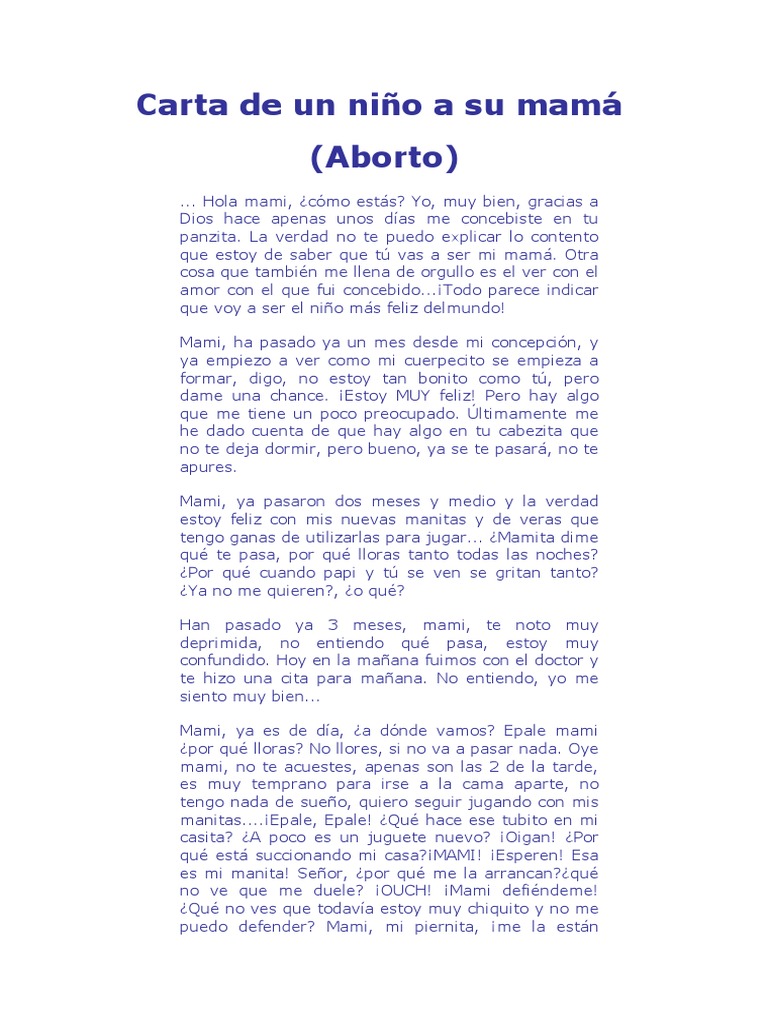 Carta de un niño a su mamá (Aborto)

... Hola mami, ¿cómo estás? Yo, muy bien, gracias a Dios hace apenas unos días me concebiste en tu panzita. La verdad no te puedo explicar lo contento que estoy de saber que tú vas a ser mi mamá. Otra cosa que también me llena de orgullo es el ver con el amor con el que fui concebido...¡Todo parece indicar que voy a ser el niño más feliz delmundo!

Mami, ha pasado ya un mes desde mi concepción, y ya empiezo a ver como mi cuerpecito se empieza a formar, digo, no estoy tan bonito como tú, pero dame una chance. ¡Estoy MUY feliz! Pero hay algo que me tiene un poco preocupado. Últimamente me he dado cuenta de que hay algo en tu cabezita que no te deja dormir, pero bueno, ya se te pasará, no te apures.

Mami, ya pasaron dos meses y medio y la verdad estoy feliz con mis nuevas manitas y de veras que tengo ganas de utilizarlas para jugar... ¿Mamita dime qué te pasa, por qué lloras tanto todas las noches? ¿Por qué cuando papi y tú se ven se gritan tanto? ¿Ya no me quieren?, ¿o qué?

Han pasado ya 3 meses, mami, te noto muy deprimida, no entiendo qué pasa, estoy muy confundido. Hoy en la mañana fuimos con el doctor y te hizo una cita para mañana. No entiendo, yo me siento muy bien...

Mami, ya es de día, ¿a dónde vamos? Epale mami ¿por qué lloras? No llores, si no va a pasar nada. Oye mami, no te acuestes, apenas son las 2 de la tarde, es muy temprano para irse a la cama aparte, no tengo nada de sueño, quiero seguir jugando con mis manitas....¡Epale, Epale! ¿Qué hace ese tubito en mi casita? ¿A poco es un juguete nuevo? ¡Oigan! ¿Por qué está succionando mi casa?¡MAMI! ¡Esperen! Esa es mi manita! Señor, ¿por qué me la arrancan?¿qué no ve que me duele? ¡OUCH! ¡Mami defiéndeme! ¿Qué no ves que todavía estoy muy chiquito y no me puedo defender? Mami, mi piernita, ¡me la están